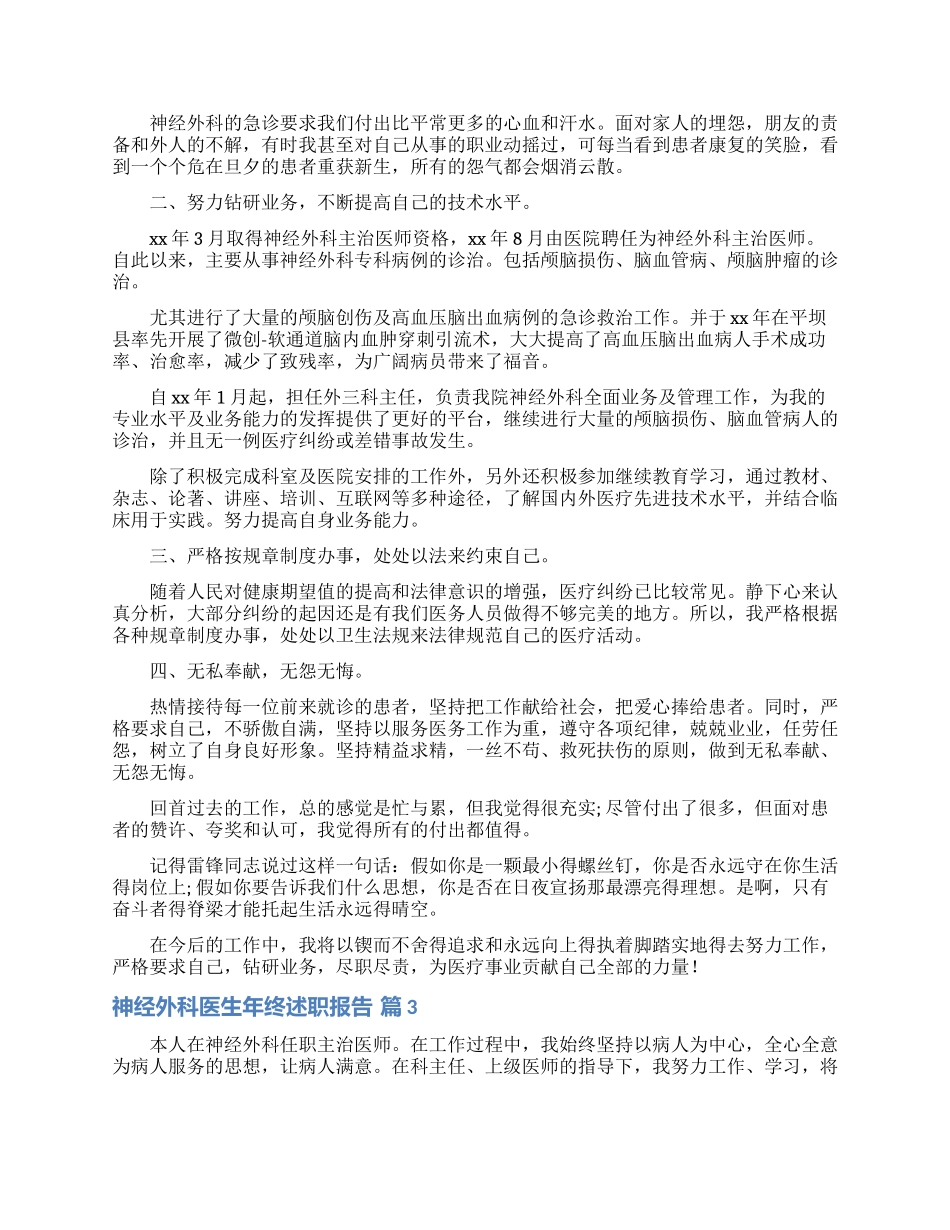 神经外科的急诊要求我们付出比平常更多的心血和汗水。面对家人的埋怨，朋友的责备和外人的不解，有时我甚至对自己从事的职业动摇过，可每当看到患者康复的笑脸，看到一个个危在旦夕的患者重获新生，所有的怨气都会烟消云散。

二、努力钻研业务，不断提高自己的技术水平。

xx 年 3 月取得神经外科主治医师资格，xx 年 8 月由医院聘任为神经外科主治医师。自此以来，主要从事神经外科专科病例的诊治。包括颅脑损伤、脑血管病、颅脑肿瘤的诊治。

尤其进行了大量的颅脑创伤及高血压脑出血病例的急诊救治工作。并于 xx 年在平坝县率先开展了微创-软通道脑内血肿穿刺引流术，大大提高了高血压脑出血病人手术成功率、治愈率，减少了致残率，为广阔病员带来了福音。

自 xx 年 1 月起，担任外三科主任，负责我院神经外科全面业务及管理工作，为我的专业水平及业务能力的发挥提供了更好的平台，继续进行大量的颅脑损伤、脑血管病人的诊治，并且无一例医疗纠纷或差错事故发生。

除了积极完成科室及医院安排的工作外，另外还积极参加继续教育学习，通过教材、杂志、论著、讲座、培训、互联网等多种途径，了解国内外医疗先进技术水平，并结合临床用于实践。努力提高自身业务能力。

三、严格按规章制度办事，处处以法来约束自己。

随着人民对健康期望值的提高和法律意识的增强，医疗纠纷已比较常见。静下心来认真分析，大部分纠纷的起因还是有我们医务人员做得不够完美的地方。所以，我严格根据各种规章制度办事，处处以卫生法规来法律规范自己的医疗活动。

四、无私奉献，无怨无悔。

热情接待每一位前来就诊的患者，坚持把工作献给社会，把爱心捧给患者。同时，严格要求自己，不骄傲自满，坚持以服务医务工作为重，遵守各项纪律，兢兢业业，任劳任怨，树立了自身良好形象。坚持精益求精，一丝不苟、救死扶伤的原则，做到无私奉献、无怨无悔。

回首过去的工作，总的感觉是忙与累，但我觉得很充实; 尽管付出了很多，但面对患者的赞许、夸奖和认可，我觉得所有的付出都值得。

记得雷锋同志说过这样一句话：假如你是一颗最小得螺丝钉，你是否永远守在你生活得岗位上; 假如你要告诉我们什么思想，你是否在日夜宣扬那最漂亮得理想。是啊，只有奋斗者得脊梁才能托起生活永远得晴空。

在今后的工作中，我将以锲而不舍得追求和永远向上得执着脚踏实地得去努力工作，严格要求自己，钻研业务，尽职尽责，为医疗事业贡献自己全部的力量!

神经外科医生年终述职报告 篇 3

本人在神经外科任职主治医师。在工作过程中，我始终坚持以病人为中心，全心全意为病人服务的思想，让病人满意。在科主任、上级医师的指导下，我努力工作、学习，将